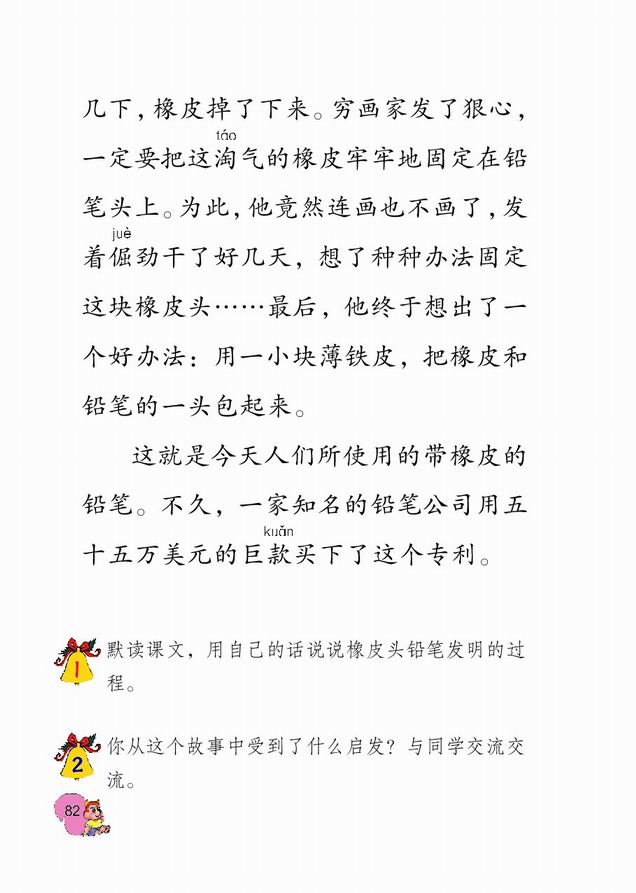 几下，橡皮掉了下来。穷画家发了狠心，一定要把这淘（táo）气的橡皮牢牢地固定在铅笔头上。为此，他竟然连画也不画了，发着倔（juè）劲干了好几天，想了种种办法固定这块橡皮头……最后，他终于想出了一个好办法：用一小块薄铁皮，把橡皮和铅笔的一头包起来。

这就是今天人们所使用的带橡皮的铅笔。不久，一家知名的铅笔公司用五十五万美元的巨款（kuǎn）买下了这个专利。

1 默读课文，用自己的话说说橡皮头铅笔发明的过程。

2 你从这个故事中受到了什么启发？与同学交流交流。

82